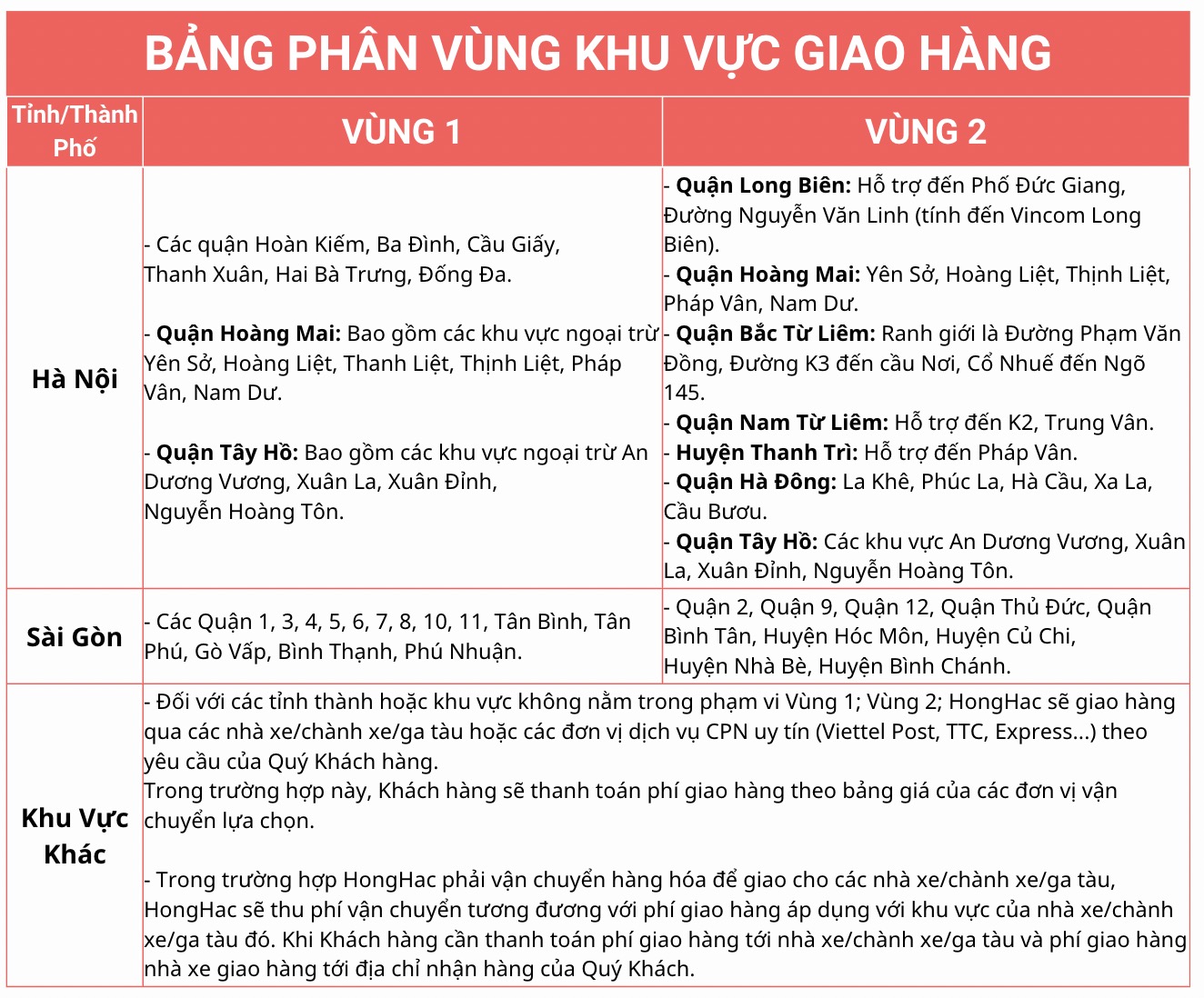 BẢNG PHÂN VÙNG KHU VỰC GIAO HÀNG

| Tỉnh/Thành Phố | VÙNG 1 | VÙNG 2 |
|---|---|---|
| Hà Nội | - Các quận Hoàn Kiếm, Ba Đình, Cầu Giấy, Thanh Xuân, Hai Bà Trưng, Đống Đa. - Quận Hoàng Mai: Bao gồm các khu vực ngoại trừ Yên Sở, Hoàng Liệt, Thanh Liệt, Thịnh Liệt, Pháp Vân, Nam Dư. - Quận Tây Hồ: Bao gồm các khu vực ngoại trừ An Dương Vương, Xuân La, Xuân Đỉnh, Nguyễn Hoàng Tôn. | - Quận Long Biên: Hỗ trợ đến Phố Đức Giang, Đường Nguyễn Văn Linh (tính đến Vincom Long Biên). - Quận Hoàng Mai: Yên Sở, Hoàng Liệt, Thịnh Liệt, Pháp Vân, Nam Dư. - Quận Bắc Từ Liêm: Ranh giới là Đường Phạm Văn Đồng, Đường K3 đến cầu Nơi, Cổ Nhuế đến Ngõ 145. - Quận Nam Từ Liêm: Hỗ trợ đến K2, Trung Vân. - Huyện Thanh Trì: Hỗ trợ đến Pháp Vân. - Quận Hà Đông: La Khê, Phúc La, Hà Cầu, Xa La, Cầu Bươu. - Quận Tây Hồ: Các khu vực An Dương Vương, Xuân La, Xuân Đỉnh, Nguyễn Hoàng Tôn. |
| Sài Gòn | - Các Quận 1, 3, 4, 5, 6, 7, 8, 10, 11, Tân Bình, Tân Phú, Gò Vấp, Bình Thạnh, Phú Nhuận. | - Quận 2, Quận 9, Quận 12, Quận Thủ Đức, Quận Bình Tân, Huyện Hóc Môn, Huyện Củ Chi, Huyện Nhà Bè, Huyện Bình Chánh. |
| Khu Vực Khác | - Đối với các tỉnh thành hoặc khu vực không nằm trong phạm vi Vùng 1; Vùng 2; HongHac sẽ giao hàng qua các nhà xe/chành xe/ga tàu hoặc các đơn vị dịch vụ CPN uy tín (Viettel Post, TTC, Express...) theo yêu cầu của Quý Khách hàng. Trong trường hợp này, Khách hàng sẽ thanh toán phí giao hàng theo bảng giá của các đơn vị vận chuyển lựa chọn. - Trong trường hợp HongHac phải vận chuyển hàng hóa để giao cho các nhà xe/chành xe/ga tàu, HongHac sẽ thu phí vận chuyển tương đương với phí giao hàng áp dụng với khu vực của nhà xe/chành xe/ga tàu đó. Khi Khách hàng cần thanh toán phí giao hàng tới nhà xe/chành xe/ga tàu và phí giao hàng nhà xe giao hàng tới địa chỉ nhận hàng của Quý Khách. | |